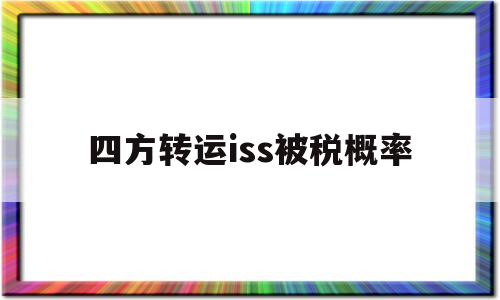 四方转运iss被税概率